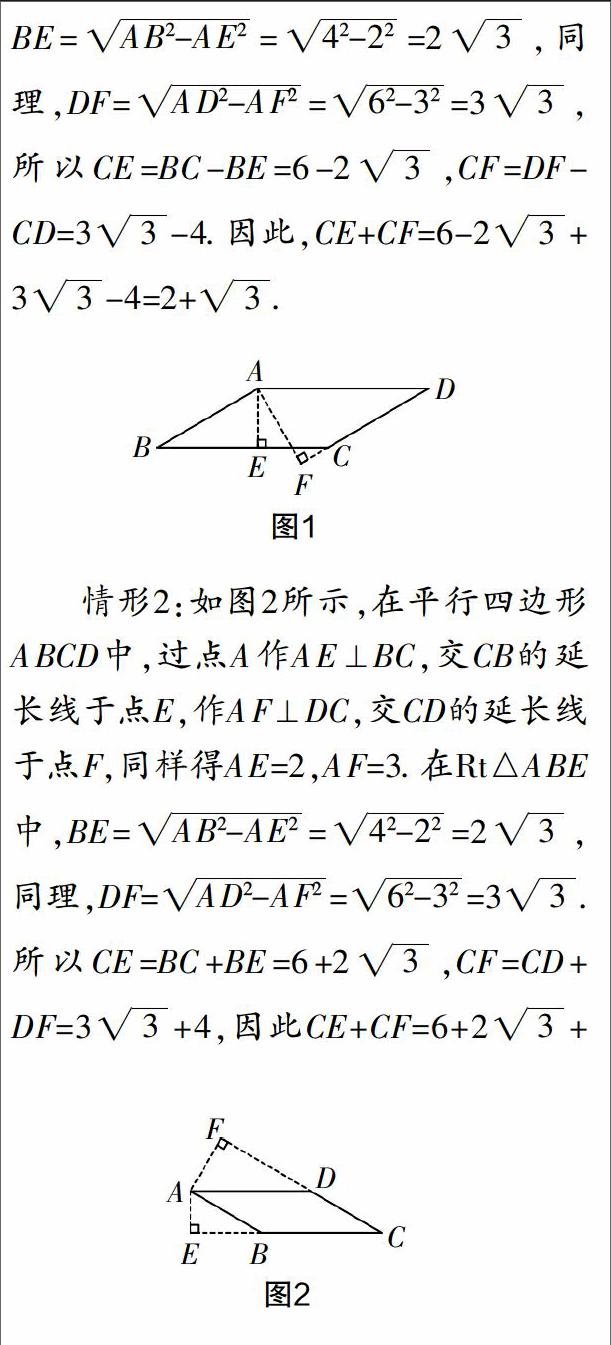 $BE=\sqrt{AB^2-AE^2}=\sqrt{4^2-2^2}=2\sqrt{3}$，同理，$DF=\sqrt{AD^2-AF^2}=\sqrt{6^2-3^2}=3\sqrt{3}$，所以$CE=BC-BE=6-2\sqrt{3}$，$CF=DF-CD=3\sqrt{3}-4$. 因此，$CE+CF=6-2\sqrt{3}+3\sqrt{3}-4=2+\sqrt{3}$.

A D B E C F

图1

情形2：如图2所示，在平行四边形$ABCD$中，过点$A$作$AE\perp BC$，交$CB$的延长线于点$E$，作$AF\perp DC$，交$CD$的延长线于点$F$，同样得$AE=2$，$AF=3$. 在$Rt\triangle ABE$中，$BE=\sqrt{AB^2-AE^2}=\sqrt{4^2-2^2}=2\sqrt{3}$，同理，$DF=\sqrt{AD^2-AF^2}=\sqrt{6^2-3^2}=3\sqrt{3}$. 所以$CE=BC+BE=6+2\sqrt{3}$，$CF=CD+DF=3\sqrt{3}+4$，因此$CE+CF=6+2\sqrt{3}+$

F A D E B C

图2